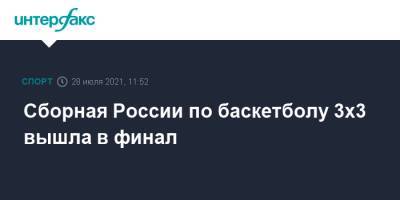 интерфакс

СПОРТ 28 июля 2021, 11:52

Сборная России по баскетболу 3х3 вышла в финал